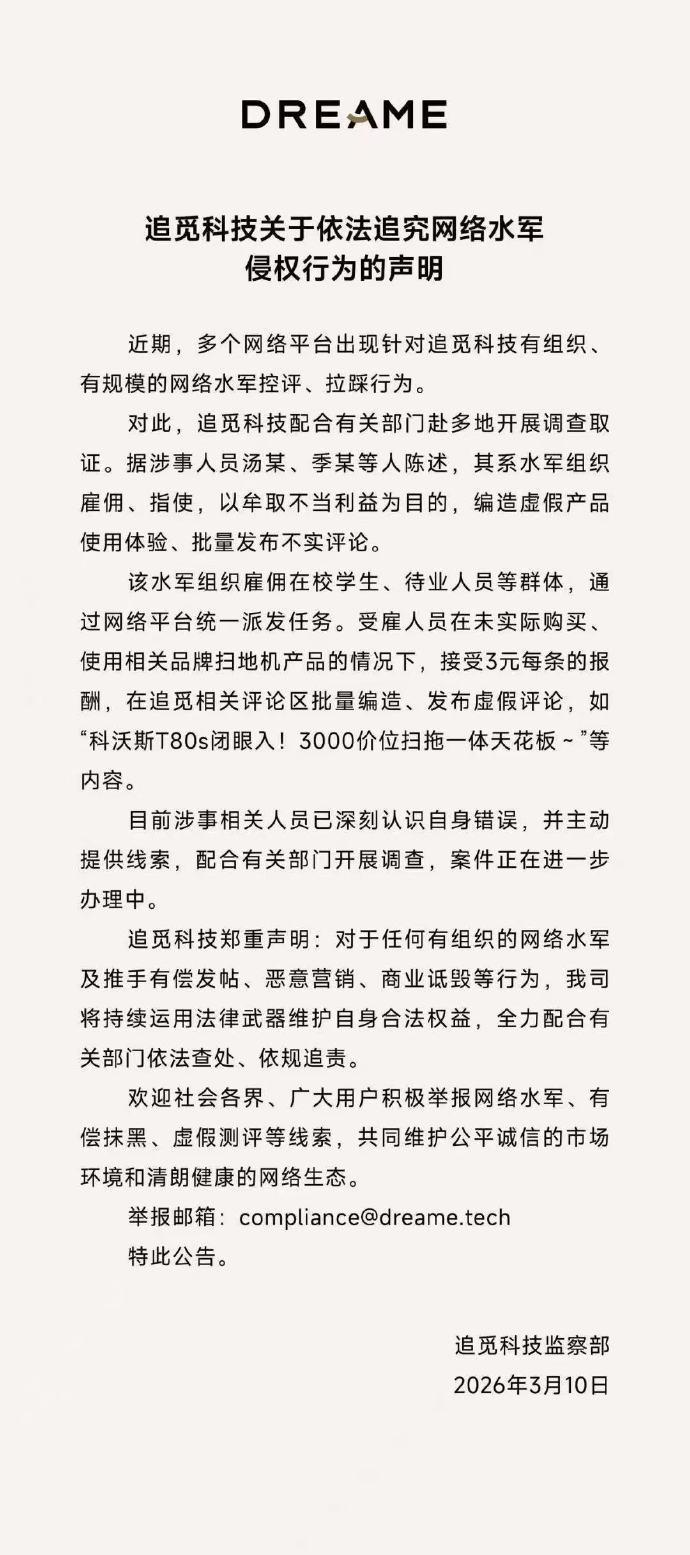 DREAME

追觅科技关于依法追究网络水军侵权行为的声明

近期，多个网络平台出现针对追觅科技有组织、有规模的网络水军控评、拉踩行为。

对此，追觅科技配合有关部门赴多地开展调查取证。据涉事人员汤某、季某等人陈述，其系水军组织雇佣、指使，以牟取不当利益为目的，编造虚假产品使用体验、批量发布不实评论。

该水军组织雇佣在校学生、待业人员等群体，通过网络平台统一派发任务。受雇人员在未实际购买、使用相关品牌扫地机产品的情况下，接受3元每条的报酬，在追觅相关评论区批量编造、发布虚假评论，如“科沃斯T80s闭眼入！3000价位扫拖一体天花板～”等内容。

目前涉事相关人员已深刻认识自身错误，并主动提供线索，配合有关部门开展调查，案件正在进一步办理中。

追觅科技郑重声明：对于任何有组织的网络水军及推手有偿发帖、恶意营销、商业诋毁等行为，我司将持续运用法律武器维护自身合法权益，全力配合有关部门依法查处、依规追责。

欢迎社会各界、广大用户积极举报网络水军、有偿抹黑、虚假测评等线索，共同维护公平诚信的市场环境和清朗健康的网络生态。

举报邮箱：compliance@dreame.tech

特此公告。

追觅科技监察部
2026年3月10日